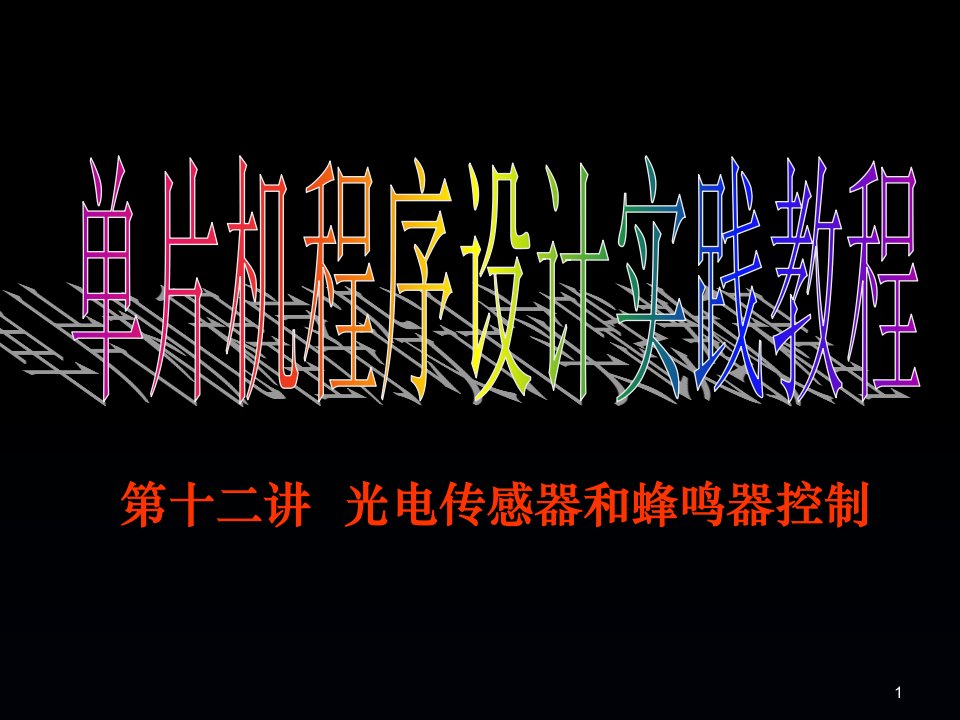 单片机程序设计实践教程

第十二讲 光电传感器和蜂鸣器控制

1